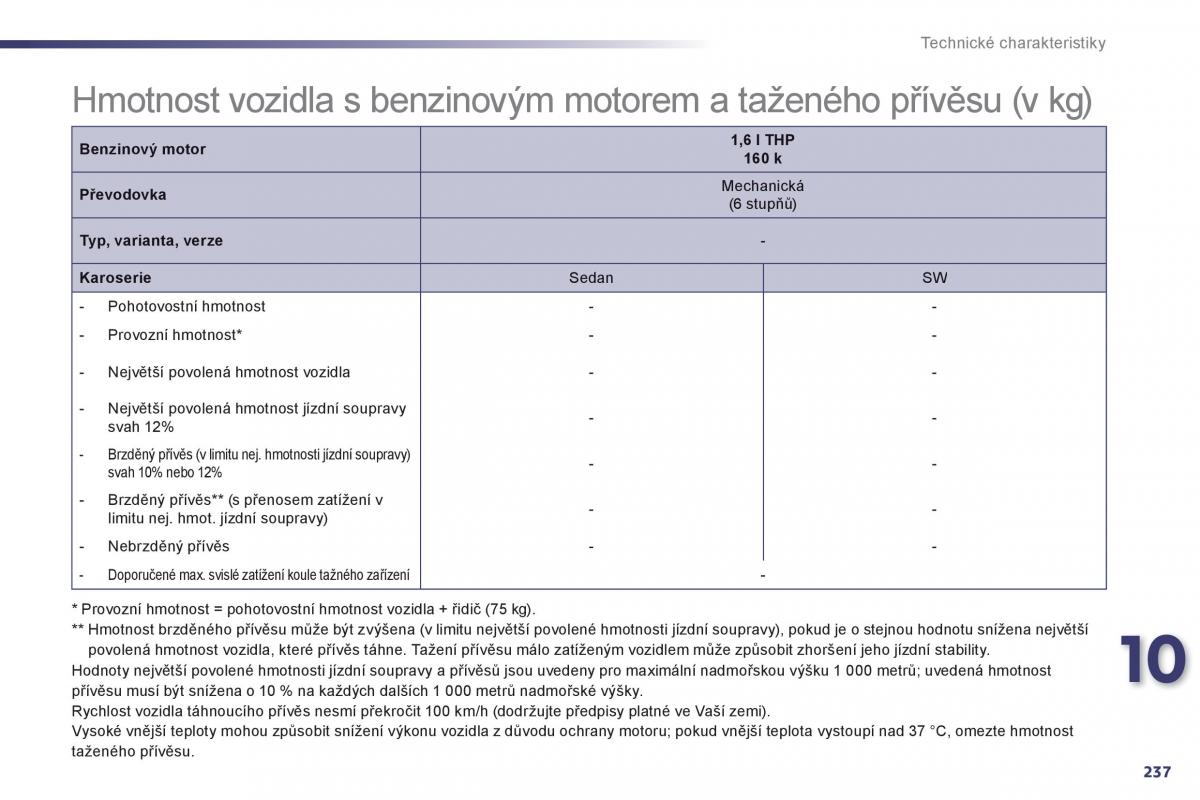 Technické charakteristiky

Hmotnost vozidla s benzinovým motorem a taženého přívěsu (v kg)

| Benzinový motor | 1,6 l THP 160 k | |
|---|---|---|
| Převodovka | Mechanická (6 stupňů) | |
| Typ, varianta, verze | - | |
| Karoserie | Sedan | SW |
| - Pohotovostní hmotnost | - | - |
| - Provozní hmotnost* | - | - |
| - Největší povolená hmotnost vozidla | - | - |
| - Největší povolená hmotnost jízdní soupravy svah 12% | - | - |
| - Brzděný přívěs (v limitu nej. hmotnosti jízdní soupravy) svah 10% nebo 12% | - | - |
| - Brzděný přívěs** (s přenosem zatížení v limitu nej. hmot. jízdní soupravy) | - | - |
| - Nebrzděný přívěs | - | - |
| - Doporučené max. svislé zatížení koule tažného zařízení | - | |

* Provozní hmotnost = pohotovostní hmotnost vozidla + řidič (75 kg).
** Hmotnost brzděného přívěsu může být zvýšena (v limitu největší povolené hmotnosti jízdní soupravy), pokud je o stejnou hodnotu snížena největší povolená hmotnost vozidla, které přívěs táhne. Tažení přívěsu málo zatíženým vozidlem může způsobit zhoršení jeho jízdní stability.
Hodnoty největší povolené hmotnosti jízdní soupravy a přívěsů jsou uvedeny pro maximální nadmořskou výšku 1 000 metrů; uvedená hmotnost přívěsu musí být snížena o 10 % na každých dalších 1 000 metrů nadmořské výšky.
Rychlost vozidla táhnoucího přívěs nesmí překročit 100 km/h (dodržujte předpisy platné ve Vaší zemi).
Vysoké vnější teploty mohou způsobit snížení výkonu vozidla z důvodu ochrany motoru; pokud vnější teplota vystoupí nad 37 °C, omezte hmotnost taženého přívěsu.

10

237